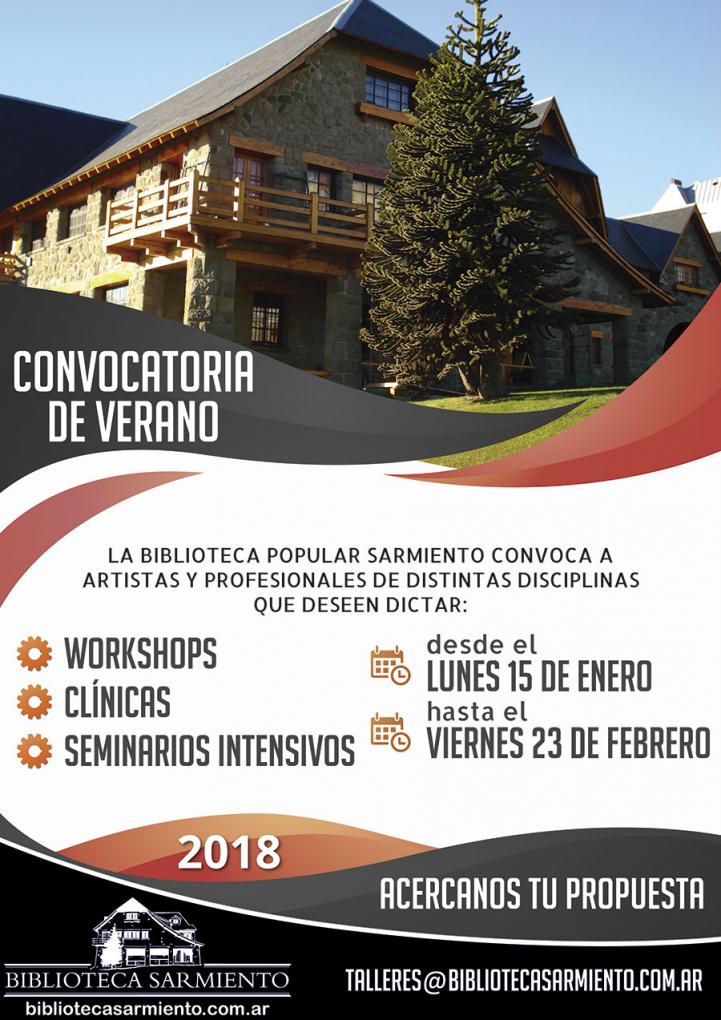 CONVOCATORIA DE VERANO

LA BIBLIOTECA POPULAR SARMIENTO CONVOCA A ARTISTAS Y PROFESIONALES DE DISTINTAS DISCIPLINAS QUE DESEEN DICTAR:

WORKSHOPS
CLÍNICAS
SEMINARIOS INTENSIVOS

desde el
LUNES 15 DE ENERO
hasta el
VIERNES 23 DE FEBRERO

2018

ACERCANOS TU PROPUESTA

BIBLIOTECA SARMIENTO
bibliotecasarmiento.com.ar

TALLERES@BIBLIOTECASARMIENTO.COM.AR